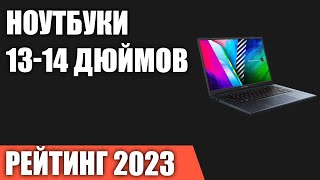 НОУТБУКИ 13-14 ДЮЙМОВ

РЕЙТИНГ 2023